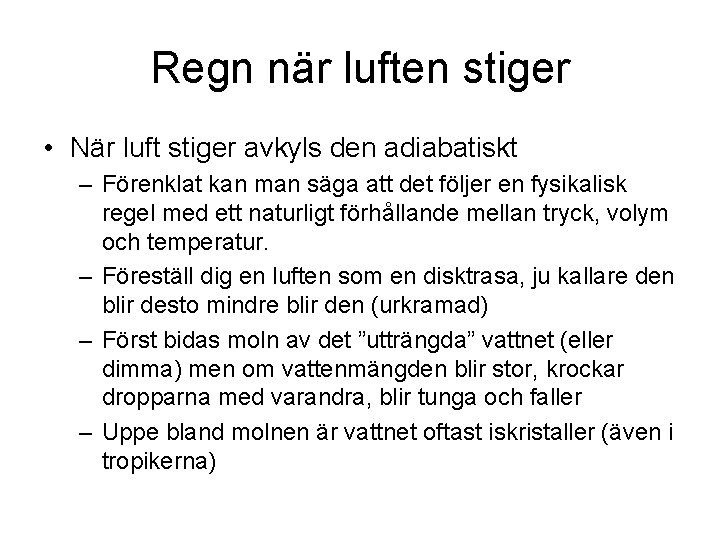 Regn när luften stiger

• När luft stiger avkyls den adiabatiskt
 – Förenklat kan man säga att det följer en fysikalisk regel med ett naturligt förhållande mellan tryck, volym och temperatur.
 – Föreställ dig en luften som en disktrasa, ju kallare den blir desto mindre blir den (urkramad)
 – Först bidas moln av det ”utträngda” vattnet (eller dimma) men om vattenmängden blir stor, krockar dropparna med varandra, blir tunga och faller
 – Uppe bland molnen är vattnet oftast iskristaller (även i tropikerna)